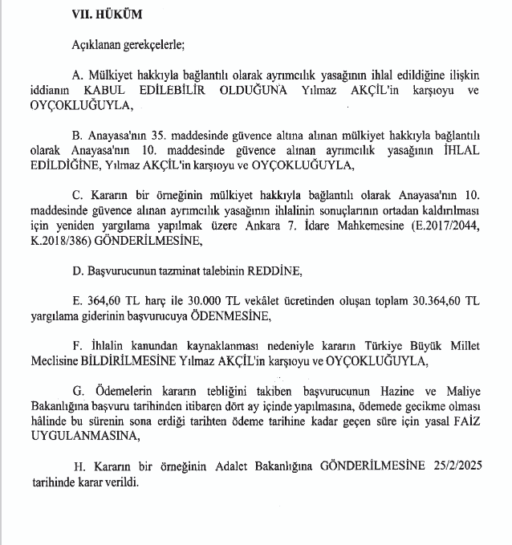 VII. HÜKÜM

Açıklanan gerekçelerle;

A. Mülkiyet hakkıyla bağlantılı olarak ayrımcılık yasağının ihlal edildiğine ilişkin iddianın KABUL EDİLEBİLİR OLDUĞUNA Yılmaz AKÇİL'in karşıoyu ve OYÇOKLUĞUYLA,

B. Anayasa'nın 35. maddesinde güvence altına alınan mülkiyet hakkıyla bağlantılı olarak Anayasa'nın 10. maddesinde güvence alınan ayrımcılık yasağının İHLAL EDİLDİĞİNE, Yılmaz AKÇİL'in karşıoyu ve OYÇOKLUĞUYLA,

C. Kararın bir örneğinin mülkiyet hakkıyla bağlantılı olarak Anayasa'nın 10. maddesinde güvence alınan ayrımcılık yasağının ihlalinin sonuçlarının ortadan kaldırılması için yeniden yargılama yapılmak üzere Ankara 7. İdare Mahkemesine (E.2017/2044, K.2018/386) GÖNDERİLMESİNE,

D. Başvurucunun tazminat talebinin REDDİNE,

E. 364,60 TL harç ile 30.000 TL vekâlet ücretinden oluşan toplam 30.364,60 TL yargılama giderinin başvurucuya ÖDENMESİNE,

F. İhlalin kanundan kaynaklanması nedeniyle kararın Türkiye Büyük Millet Meclisine BİLDİRİLMESİNE Yılmaz AKÇİL'in karşıoyu ve OYÇOKLUĞUYLA,

G. Ödemelerin kararın tebliğini takiben başvurucunun Hazine ve Maliye Bakanlığına başvuru tarihinden itibaren dört ay içinde yapılmasına, ödemede gecikme olması hâlinde bu sürenin sona erdiği tarihten ödeme tarihine kadar geçen süre için yasal FAİZ UYGULANMASINA,

H. Kararın bir örneğinin Adalet Bakanlığına GÖNDERİLMESİNE 25/2/2025 tarihinde karar verildi.